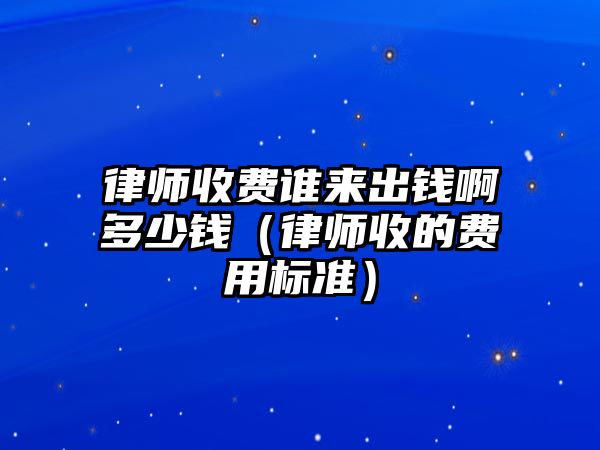 律师收费谁来出钱啊多少钱（律师收的费用标准）